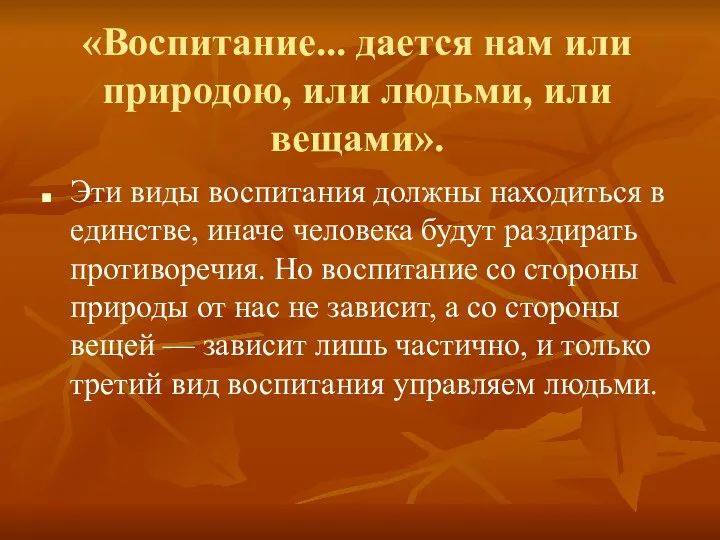 «Воспитание... дается нам или природою, или людьми, или вещами».

Эти виды воспитания должны находиться в единстве, иначе человека будут раздирать противоречия. Но воспитание со стороны природы от нас не зависит, а со стороны вещей — зависит лишь частично, и только третий вид воспитания управляем людьми.